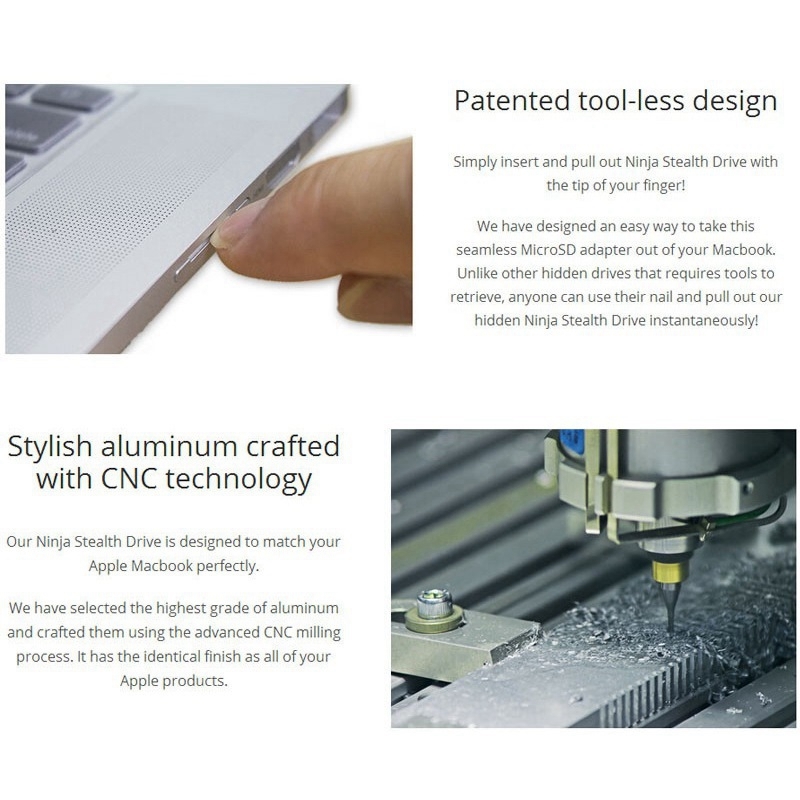 Patented tool-less design

Simply insert and pull out Ninja Stealth Drive with the tip of your finger!

We have designed an easy way to take this seamless MicroSD adapter out of your Macbook. Unlike other hidden drives that requires tools to retrieve, anyone can use their nail and pull out our hidden Ninja Stealth Drive instantaneously!

Stylish aluminum crafted with CNC technology

Our Ninja Stealth Drive is designed to match your Apple Macbook perfectly.

We have selected the highest grade of aluminum and crafted them using the advanced CNC milling process. It has the identical finish as all of your Apple products.